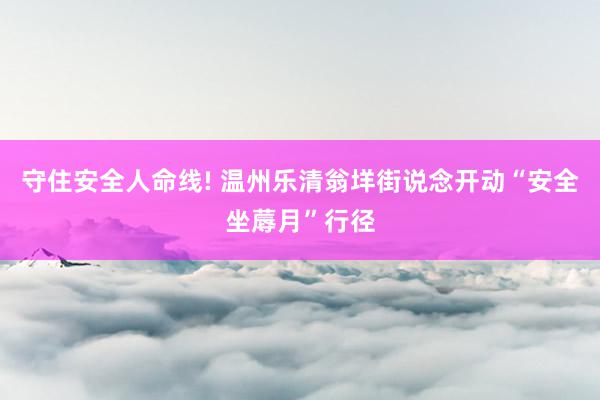 守住安全人命线! 温州乐清翁垟街说念开动“安全坐蓐月”行径